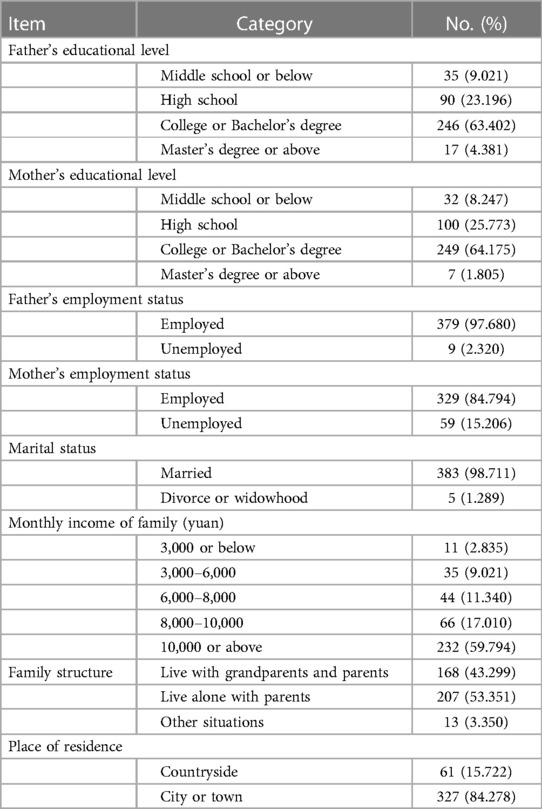 | Item | Category | No. (%) |
|---|---|---|
| Father's educational level | | |
| | Middle school or below | 35 (9.021) |
| | High school | 90 (23.196) |
| | College or Bachelor's degree | 246 (63.402) |
| | Master's degree or above | 17 (4.381) |
| Mother's educational level | | |
| | Middle school or below | 32 (8.247) |
| | High school | 100 (25.773) |
| | College or Bachelor's degree | 249 (64.175) |
| | Master's degree or above | 7 (1.805) |
| Father's employment status | | |
| | Employed | 379 (97.680) |
| | Unemployed | 9 (2.320) |
| Mother's employment status | | |
| | Employed | 329 (84.794) |
| | Unemployed | 59 (15.206) |
| Marital status | | |
| | Married | 383 (98.711) |
| | Divorce or widowhood | 5 (1.289) |
| Monthly income of family (yuan) | | |
| | 3,000 or below | 11 (2.835) |
| | 3,000–6,000 | 35 (9.021) |
| | 6,000–8,000 | 44 (11.340) |
| | 8,000–10,000 | 66 (17.010) |
| | 10,000 or above | 232 (59.794) |
| Family structure | Live with grandparents and parents | 168 (43.299) |
| | Live alone with parents | 207 (53.351) |
| | Other situations | 13 (3.350) |
| Place of residence | | |
| | Countryside | 61 (15.722) |
| | City or town | 327 (84.278) |